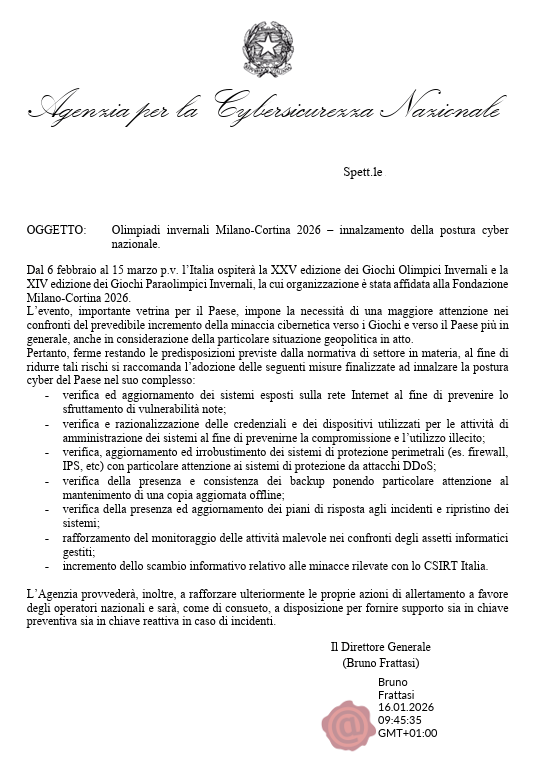 Agenzia per la Cybersicurezza Nazionale

Spett.le

OGGETTO: Olimpiadi invernali Milano-Cortina 2026 – innalzamento della postura cyber nazionale.

Dal 6 febbraio al 15 marzo p.v. l'Italia ospiterà la XXV edizione dei Giochi Olimpici Invernali e la XIV edizione dei Giochi Paraolimpici Invernali, la cui organizzazione è stata affidata alla Fondazione Milano-Cortina 2026.
L'evento, importante vetrina per il Paese, impone la necessità di una maggiore attenzione nei confronti del prevedibile incremento della minaccia cibernetica verso i Giochi e verso il Paese più in generale, anche in considerazione della particolare situazione geopolitica in atto.
Pertanto, ferme restando le predisposizioni previste dalla normativa di settore in materia, al fine di ridurre tali rischi si raccomanda l'adozione delle seguenti misure finalizzate ad innalzare la postura cyber del Paese nel suo complesso:
- verifica ed aggiornamento dei sistemi esposti sulla rete Internet al fine di prevenire lo sfruttamento di vulnerabilità note;
- verifica e razionalizzazione delle credenziali e dei dispositivi utilizzati per le attività di amministrazione dei sistemi al fine di prevenirne la compromissione e l'utilizzo illecito;
- verifica, aggiornamento ed irrobustimento dei sistemi di protezione perimetrali (es. firewall, IPS, etc) con particolare attenzione ai sistemi di protezione da attacchi DDoS;
- verifica della presenza e consistenza dei backup ponendo particolare attenzione al mantenimento di una copia aggiornata offline;
- verifica della presenza ed aggiornamento dei piani di risposta agli incidenti e ripristino dei sistemi;
- rafforzamento del monitoraggio delle attività malevole nei confronti degli assetti informatici gestiti;
- incremento dello scambio informativo relativo alle minacce rilevate con lo CSIRT Italia.

L'Agenzia provvederà, inoltre, a rafforzare ulteriormente le proprie azioni di allertamento a favore degli operatori nazionali e sarà, come di consueto, a disposizione per fornire supporto sia in chiave preventiva sia in chiave reattiva in caso di incidenti.

Il Direttore Generale
(Bruno Frattasi)

Bruno
Frattasi
16.01.2026
09:45:35
GMT+01:00